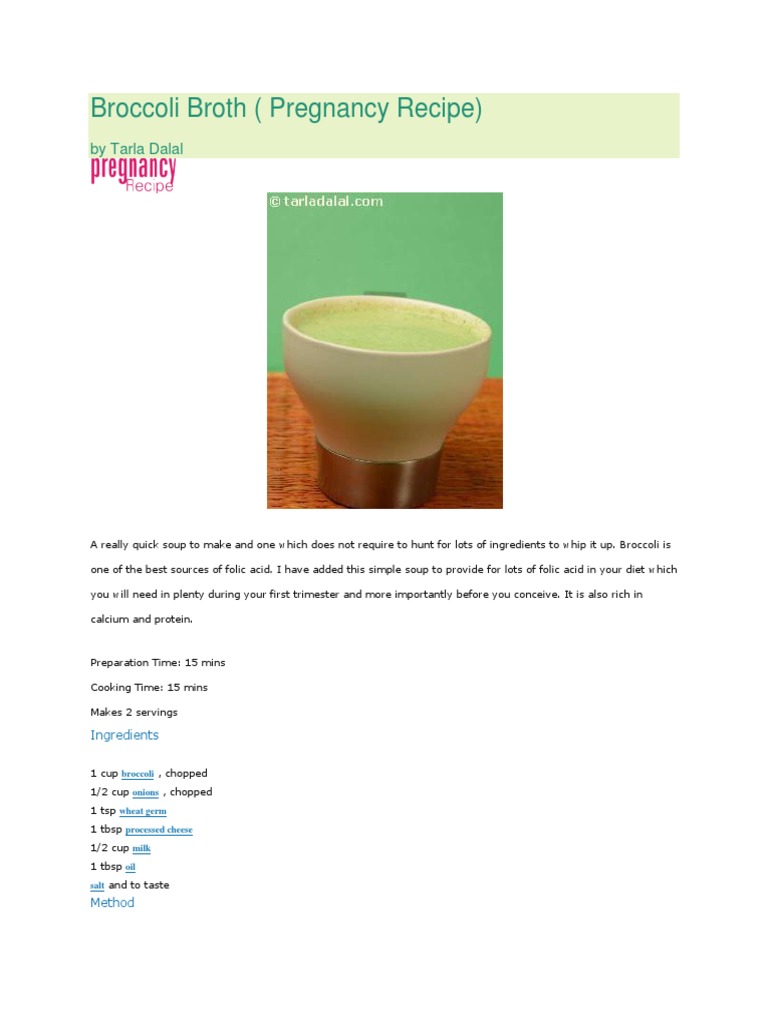 Broccoli Broth ( Pregnancy Recipe)

by Tarla Dalal

pregnancy
Recipe

© tarladalal.com

A really quick soup to make and one which does not require to hunt for lots of ingredients to whip it up. Broccoli is one of the best sources of folic acid. I have added this simple soup to provide for lots of folic acid in your diet which you will need in plenty during your first trimester and more importantly before you conceive. It is also rich in calcium and protein.

Preparation Time: 15 mins

Cooking Time: 15 mins

Makes 2 servings

Ingredients

1 cup broccoli , chopped
1/2 cup onions , chopped
1 tsp wheat germ
1 tbsp processed cheese
1/2 cup milk
1 tbsp oil
salt and to taste

Method